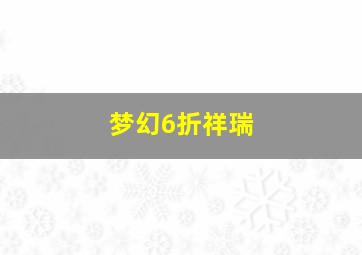 梦幻6折祥瑞